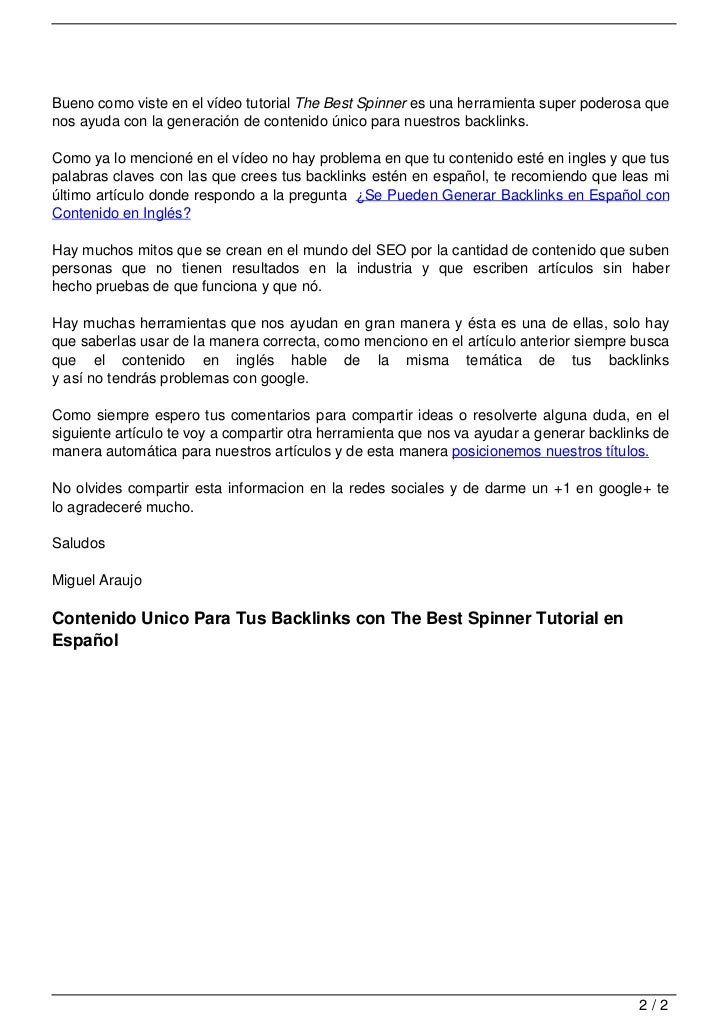 Bueno como viste en el vídeo tutorial The Best Spinner es una herramienta super poderosa que nos ayuda con la generación de contenido único para nuestros backlinks.

Como ya lo mencioné en el vídeo no hay problema en que tu contenido esté en ingles y que tus palabras claves con las que crees tus backlinks estén en español, te recomiendo que leas mi último artículo donde respondo a la pregunta ¿Se Pueden Generar Backlinks en Español con Contenido en Inglés?

Hay muchos mitos que se crean en el mundo del SEO por la cantidad de contenido que suben personas que no tienen resultados en la industria y que escriben artículos sin haber hecho pruebas de que funciona y que nó.

Hay muchas herramientas que nos ayudan en gran manera y ésta es una de ellas, solo hay que saberlas usar de la manera correcta, como menciono en el artículo anterior siempre busca que el contenido en inglés hable de la misma temática de tus backlinks y así no tendrás problemas con google.

Como siempre espero tus comentarios para compartir ideas o resolverte alguna duda, en el siguiente artículo te voy a compartir otra herramienta que nos va ayudar a generar backlinks de manera automática para nuestros artículos y de esta manera posicionemos nuestros títulos.

No olvides compartir esta informacion en la redes sociales y de darme un +1 en google+ te lo agradeceré mucho.

Saludos

Miguel Araujo

Contenido Unico Para Tus Backlinks con The Best Spinner Tutorial en Español

2 / 2